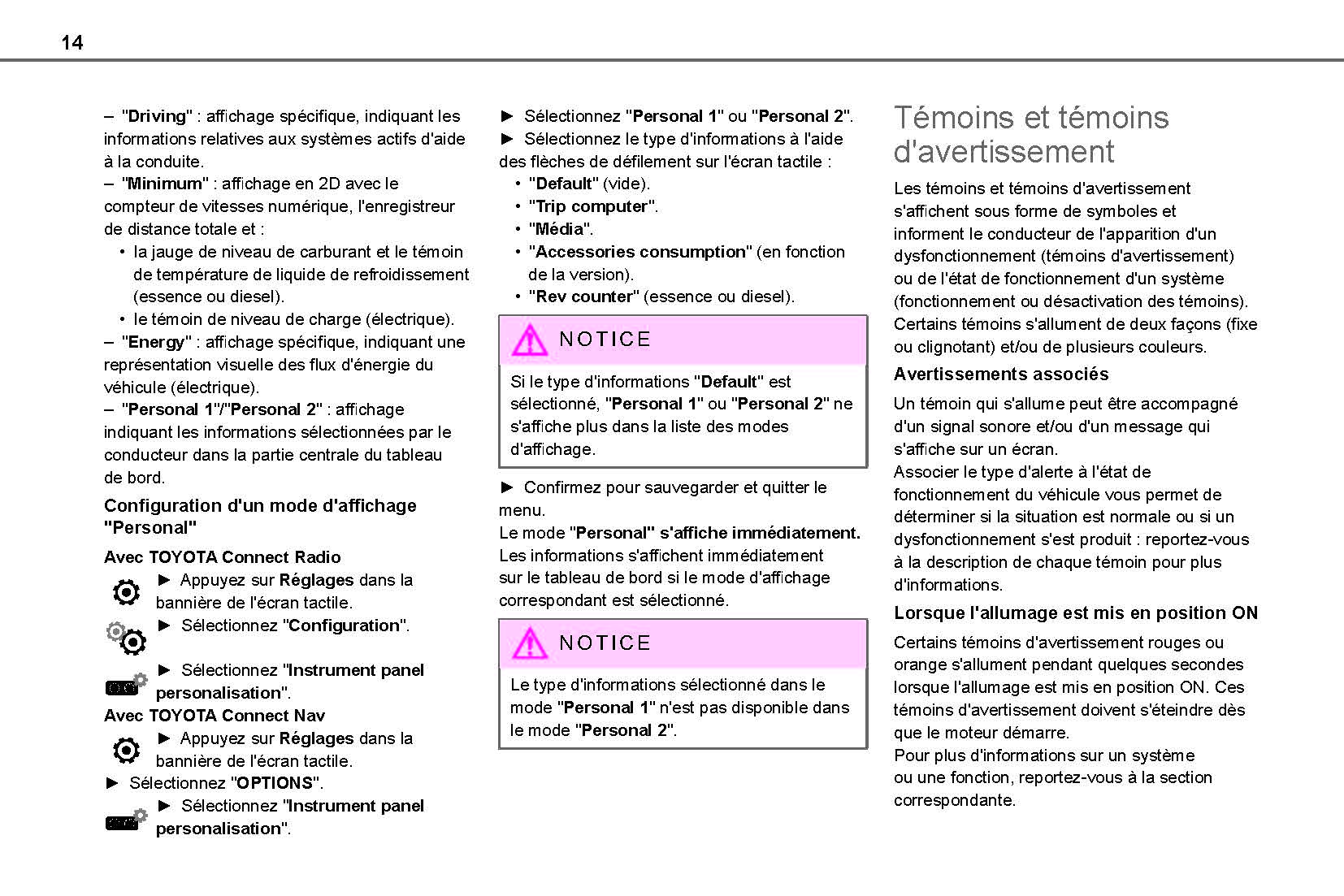 14

– "Driving" : affichage spécifique, indiquant les informations relatives aux systèmes actifs d'aide à la conduite.
– "Minimum" : affichage en 2D avec le compteur de vitesses numérique, l'enregistreur de distance totale et :
• la jauge de niveau de carburant et le témoin de température de liquide de refroidissement (essence ou diesel).
• le témoin de niveau de charge (électrique).
– "Energy" : affichage spécifique, indiquant une représentation visuelle des flux d'énergie du véhicule (électrique).
– "Personal 1"/"Personal 2" : affichage indiquant les informations sélectionnées par le conducteur dans la partie centrale du tableau de bord.

Configuration d'un mode d'affichage "Personal"

Avec TOYOTA Connect Radio
► Appuyez sur Réglages dans la bannière de l'écran tactile.
► Sélectionnez "Configuration".
► Sélectionnez "Instrument panel personalisation".
Avec TOYOTA Connect Nav
► Appuyez sur Réglages dans la bannière de l'écran tactile.
► Sélectionnez "OPTIONS".
► Sélectionnez "Instrument panel personalisation".

► Sélectionnez "Personal 1" ou "Personal 2".
► Sélectionnez le type d'informations à l'aide des flèches de défilement sur l'écran tactile :
• "Default" (vide).
• "Trip computer".
• "Média".
• "Accessories consumption" (en fonction de la version).
• "Rev counter" (essence ou diesel).

NOTICE
Si le type d'informations "Default" est sélectionné, "Personal 1" ou "Personal 2" ne s'affiche plus dans la liste des modes d'affichage.

► Confirmez pour sauvegarder et quitter le menu.
Le mode "Personal" s'affiche immédiatement.
Les informations s'affichent immédiatement sur le tableau de bord si le mode d'affichage correspondant est sélectionné.

NOTICE
Le type d'informations sélectionné dans le mode "Personal 1" n'est pas disponible dans le mode "Personal 2".

Témoins et témoins d'avertissement

Les témoins et témoins d'avertissement s'affichent sous forme de symboles et informent le conducteur de l'apparition d'un dysfonctionnement (témoins d'avertissement) ou de l'état de fonctionnement d'un système (fonctionnement ou désactivation des témoins). Certains témoins s'allument de deux façons (fixe ou clignotant) et/ou de plusieurs couleurs.

Avertissements associés

Un témoin qui s'allume peut être accompagné d'un signal sonore et/ou d'un message qui s'affiche sur un écran.
Associer le type d'alerte à l'état de fonctionnement du véhicule vous permet de déterminer si la situation est normale ou si un dysfonctionnement s'est produit : reportez-vous à la description de chaque témoin pour plus d'informations.

Lorsque l'allumage est mis en position ON

Certains témoins d'avertissement rouges ou orange s'allument pendant quelques secondes lorsque l'allumage est mis en position ON. Ces témoins d'avertissement doivent s'éteindre dès que le moteur démarre.
Pour plus d'informations sur un système ou une fonction, reportez-vous à la section correspondante.